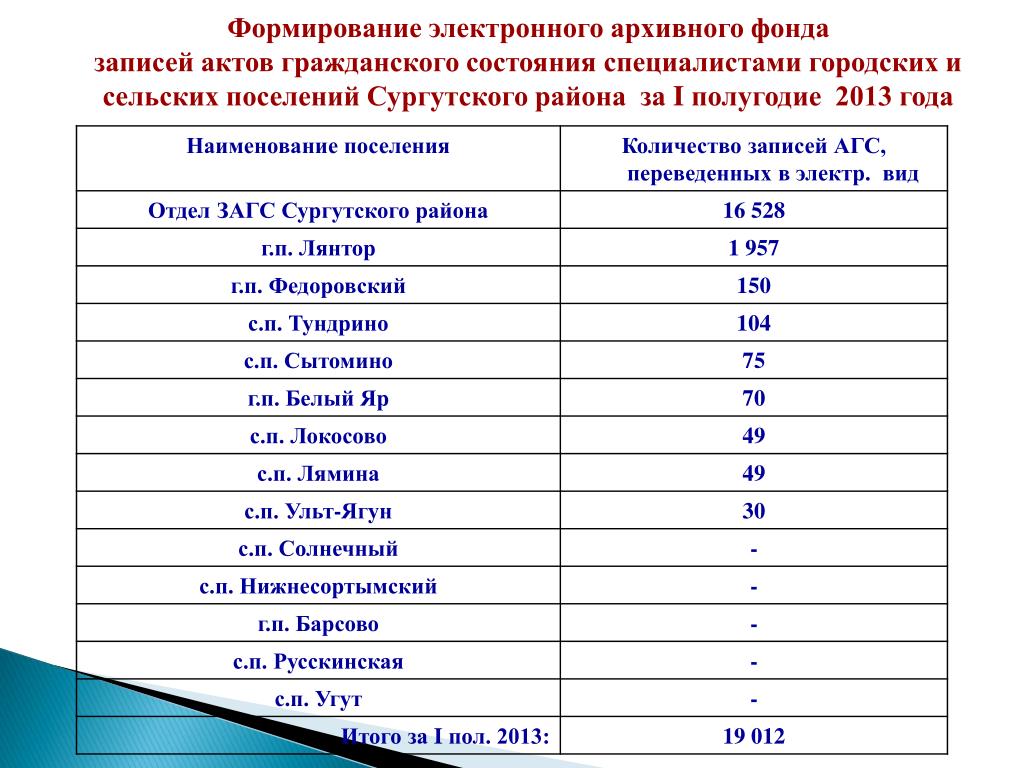 Формирование электронного архивного фонда записей актов гражданского состояния специалистами городских и сельских поселений Сургутского района за I полугодие 2013 года

| Наименование поселения | Количество записей АГС, переведенных в электр. вид |
|---|---|
| Отдел ЗАГС Сургутского района | 16 528 |
| г.п. Лянтор | 1 957 |
| г.п. Федоровский | 150 |
| с.п. Тундрино | 104 |
| с.п. Сытомино | 75 |
| г.п. Белый Яр | 70 |
| с.п. Локосово | 49 |
| с.п. Лямина | 49 |
| с.п. Ульт-Ягун | 30 |
| с.п. Солнечный | - |
| с.п. Нижнесортымский | - |
| г.п. Барсово | - |
| с.п. Русскинская | - |
| с.п. Угут | - |
| Итого за I пол. 2013: | 19 012 |